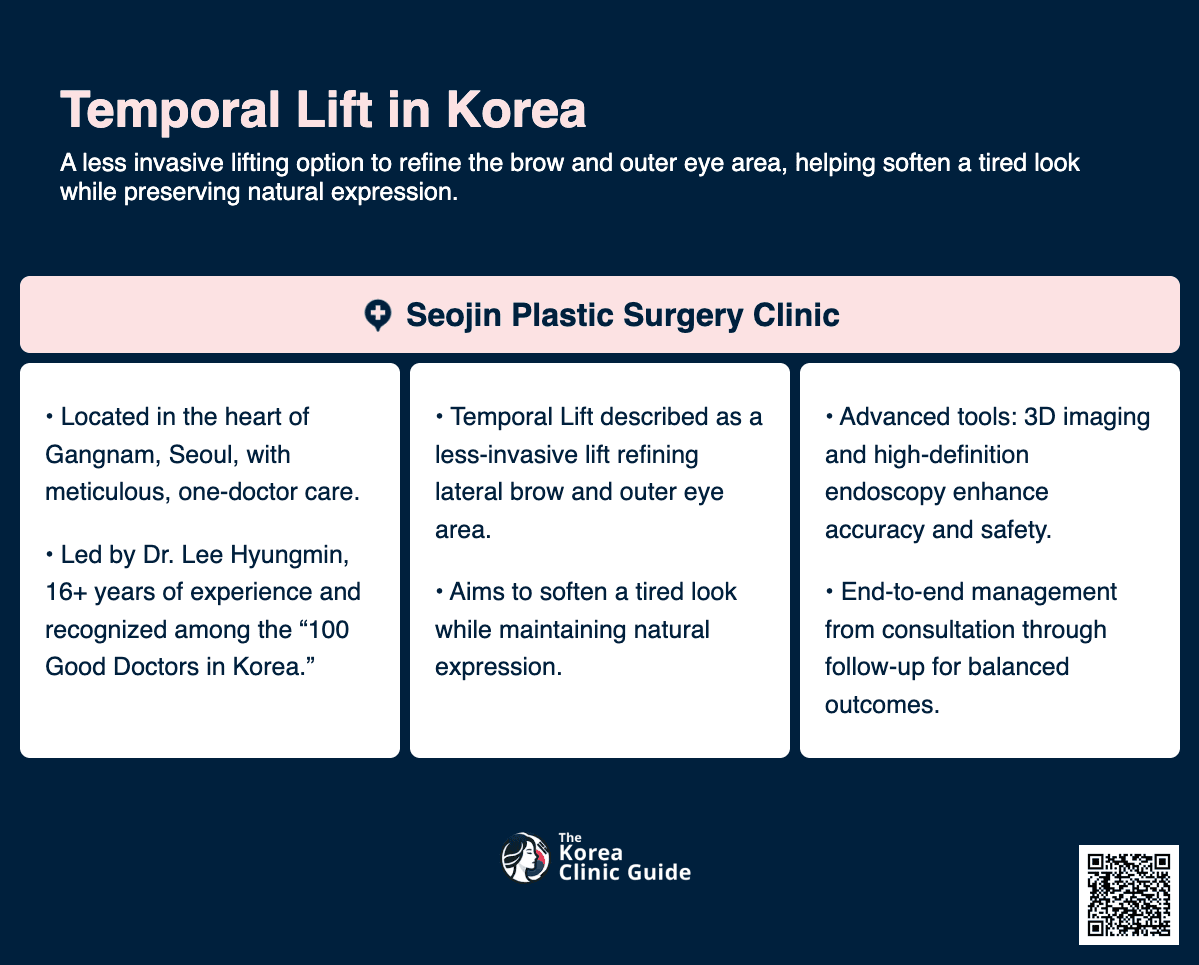 Temporal Lift in Korea

A less invasive lifting option to refine the brow and outer eye area, helping soften a tired look while preserving natural expression.

Seojin Plastic Surgery Clinic

• Located in the heart of Gangnam, Seoul, with meticulous, one-doctor care.

• Led by Dr. Lee Hyungmin, 16+ years of experience and recognized among the “100 Good Doctors in Korea.”

• Temporal Lift described as a less-invasive lift refining lateral brow and outer eye area.

• Aims to soften a tired look while maintaining natural expression.

• Advanced tools: 3D imaging and high-definition endoscopy enhance accuracy and safety.

• End-to-end management from consultation through follow-up for balanced outcomes.

The Korea Clinic Guide